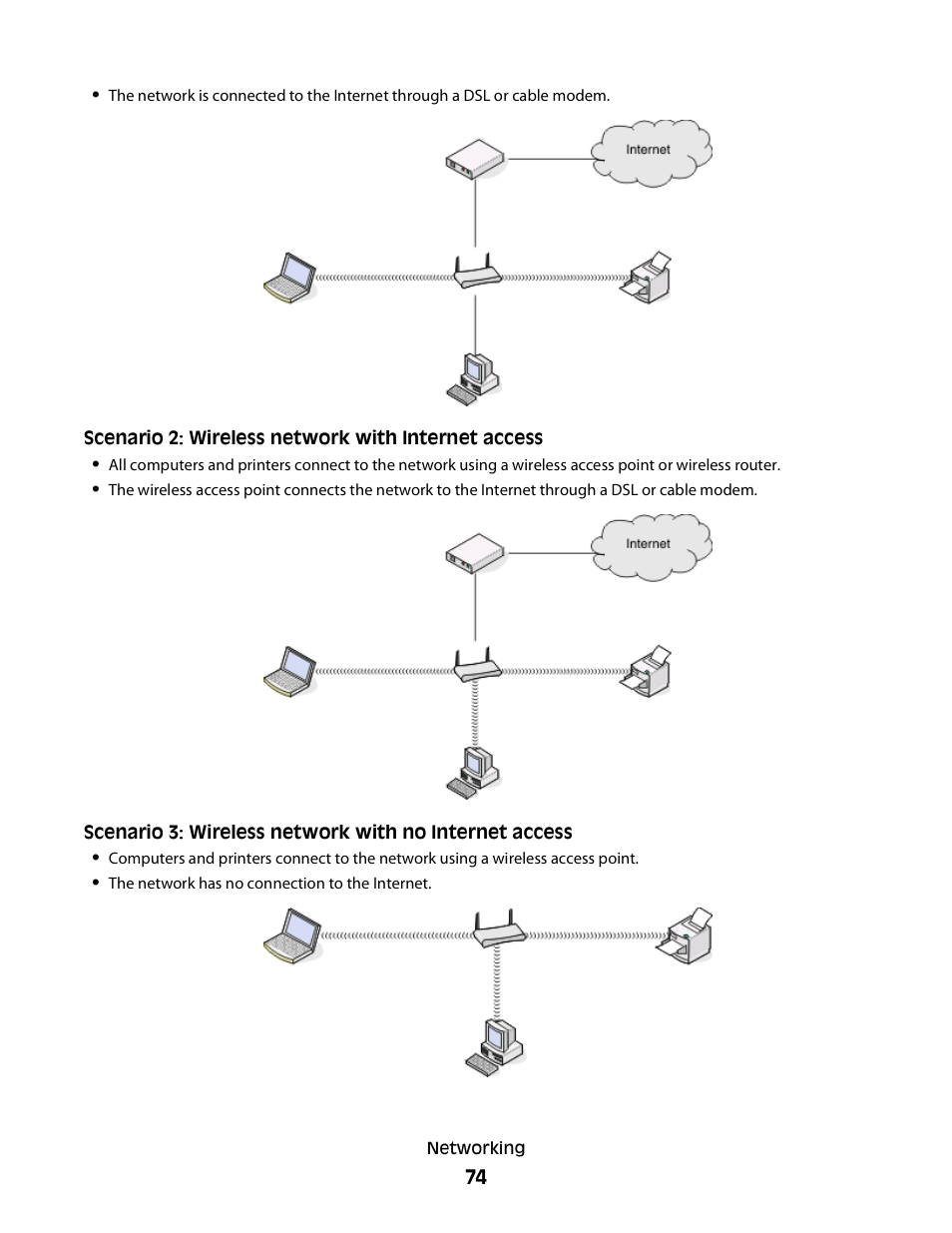 • The network is connected to the Internet through a DSL or cable modem.

Internet

Scenario 2: Wireless network with Internet access

• All computers and printers connect to the network using a wireless access point or wireless router.
• The wireless access point connects the network to the Internet through a DSL or cable modem.

Internet

Scenario 3: Wireless network with no Internet access

• Computers and printers connect to the network using a wireless access point.
• The network has no connection to the Internet.

Networking

74